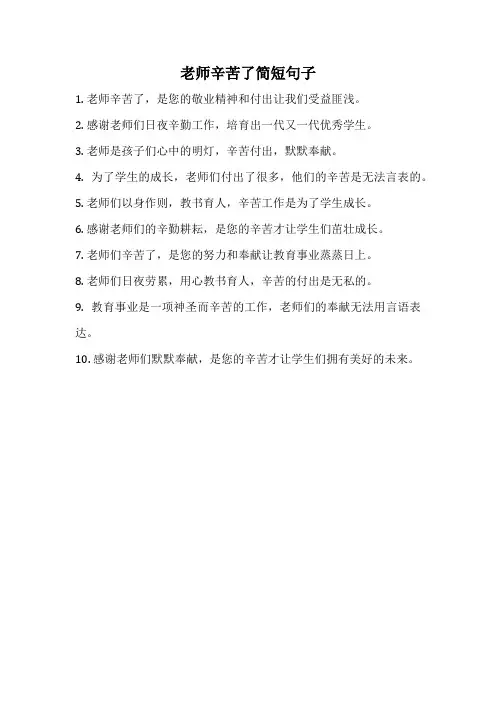 老师辛苦了简短句子

1. 老师辛苦了，是您的敬业精神和付出让我们受益匪浅。

2. 感谢老师们日夜辛勤工作，培育出一代又一代优秀学生。

3. 老师是孩子们心中的明灯，辛苦付出，默默奉献。

4. 为了学生的成长，老师们付出了很多，他们的辛苦是无法言表的。

5. 老师们以身作则，教书育人，辛苦工作是为了学生成长。

6. 感谢老师们的辛勤耕耘，是您的辛苦才让学生们茁壮成长。

7. 老师们辛苦了，是您的努力和奉献让教育事业蒸蒸日上。

8. 老师们日夜劳累，用心教书育人，辛苦的付出是无私的。

9. 教育事业是一项神圣而辛苦的工作，老师们的奉献无法用言语表达。

10. 感谢老师们默默奉献，是您的辛苦才让学生们拥有美好的未来。